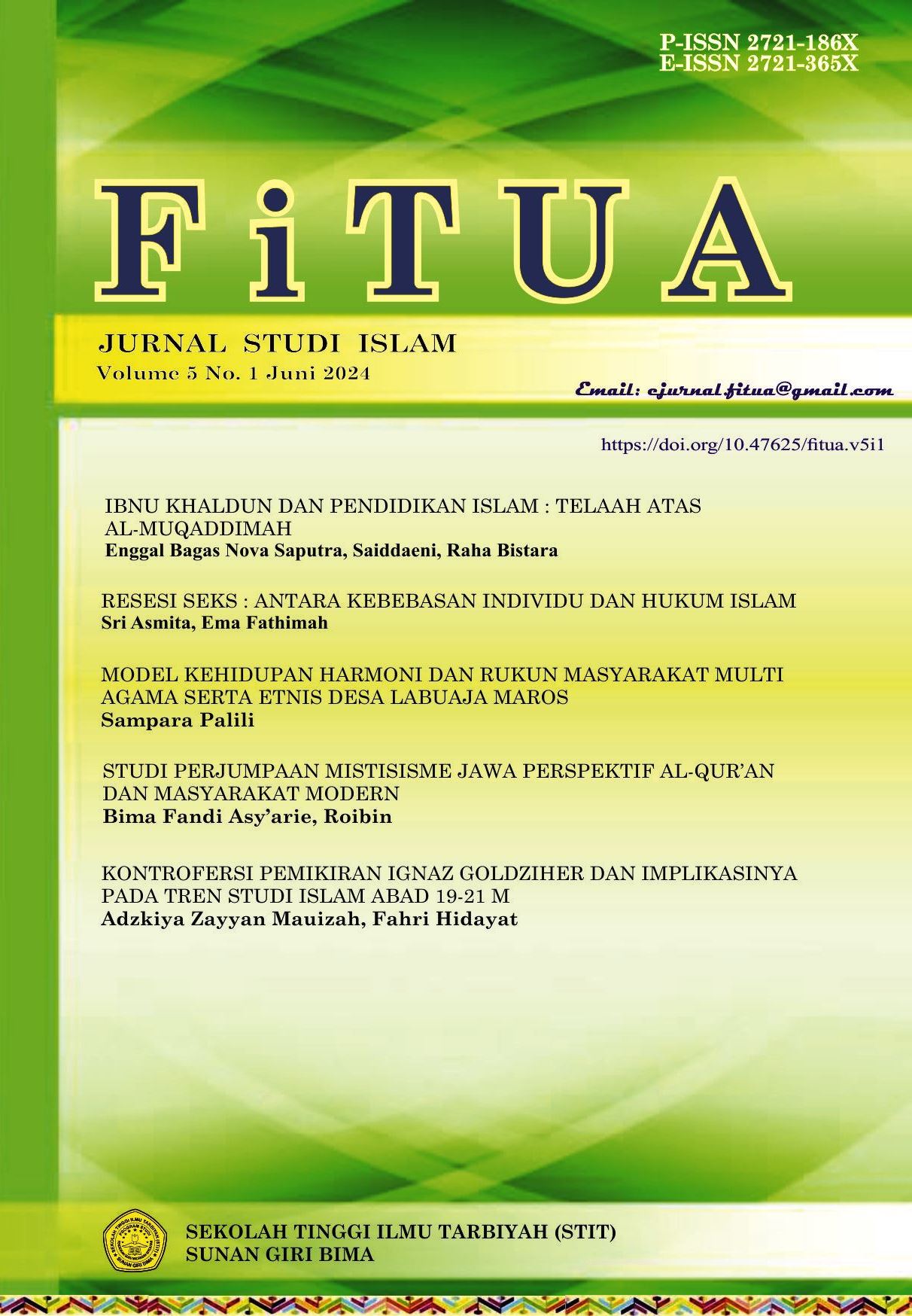 P-ISSN 2721-186X
E-ISSN 2721-365X

FiTUA

JURNAL STUDI ISLAM
Volume 5 No. 1 Juni 2024

Email: ejurnal.fitua@gmail.com

https://doi.org/10.47625/fitua.v5i1

IBNU KHALDUN DAN PENDIDIKAN ISLAM : TELAAH ATAS AL-MUQADDIMAH
Enggal Bagas Nova Saputra, Saiddaeni, Raha Bistara

RESESI SEKS : ANTARA KEBEBASAN INDIVIDU DAN HUKUM ISLAM
Sri Asmita, Ema Fathimah

MODEL KEHIDUPAN HARMONI DAN RUKUN MASYARAKAT MULTI AGAMA SERTA ETNIS DESA LABUAJA MAROS
Sampara Palili

STUDI PERJUMPAAN MISTISISME JAWA PERSPEKTIF AL-QUR'AN DAN MASYARAKAT MODERN
Bima Fandi Asy'arie, Roibin

KONTROFERSI PEMIKIRAN IGNAZ GOLDZIHER DAN IMPLIKASINYA PADA TREN STUDI ISLAM ABAD 19-21 M
Adzkiya Zayyan Mauizah, Fahri Hidayat

SEKOLAH TINGGI ILMU TARBIYAH (STIT)
SUNAN GIRI BIMA